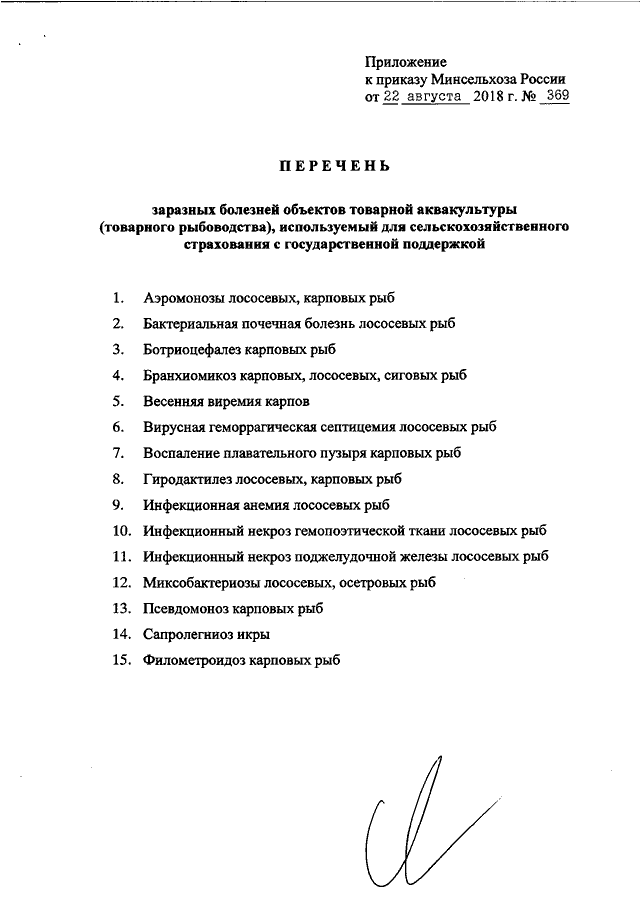 Приложение
к приказу Минсельхоза России
от 22 августа 2018 г. № 369

ПЕРЕЧЕНЬ

заразных болезней объектов товарной аквакультуры (товарного рыбоводства), используемый для сельскохозяйственного страхования с государственной поддержкой

1. Аэромонозы лососевых, карповых рыб
2. Бактериальная почечная болезнь лососевых рыб
3. Ботриоцефалез карповых рыб
4. Бранхиомикоз карповых, лососевых, сиговых рыб
5. Весенняя виремия карпов
6. Вирусная геморрагическая септицемия лососевых рыб
7. Воспаление плавательного пузыря карповых рыб
8. Гиродактилез лососевых, карповых рыб
9. Инфекционная анемия лососевых рыб
10. Инфекционный некроз гемопоэтической ткани лососевых рыб
11. Инфекционный некроз поджелудочной железы лососевых рыб
12. Миксобактериозы лососевых, осетровых рыб
13. Псевдомоноз карповых рыб
14. Сапролегниоз икры
15. Филометроидоз карповых рыб